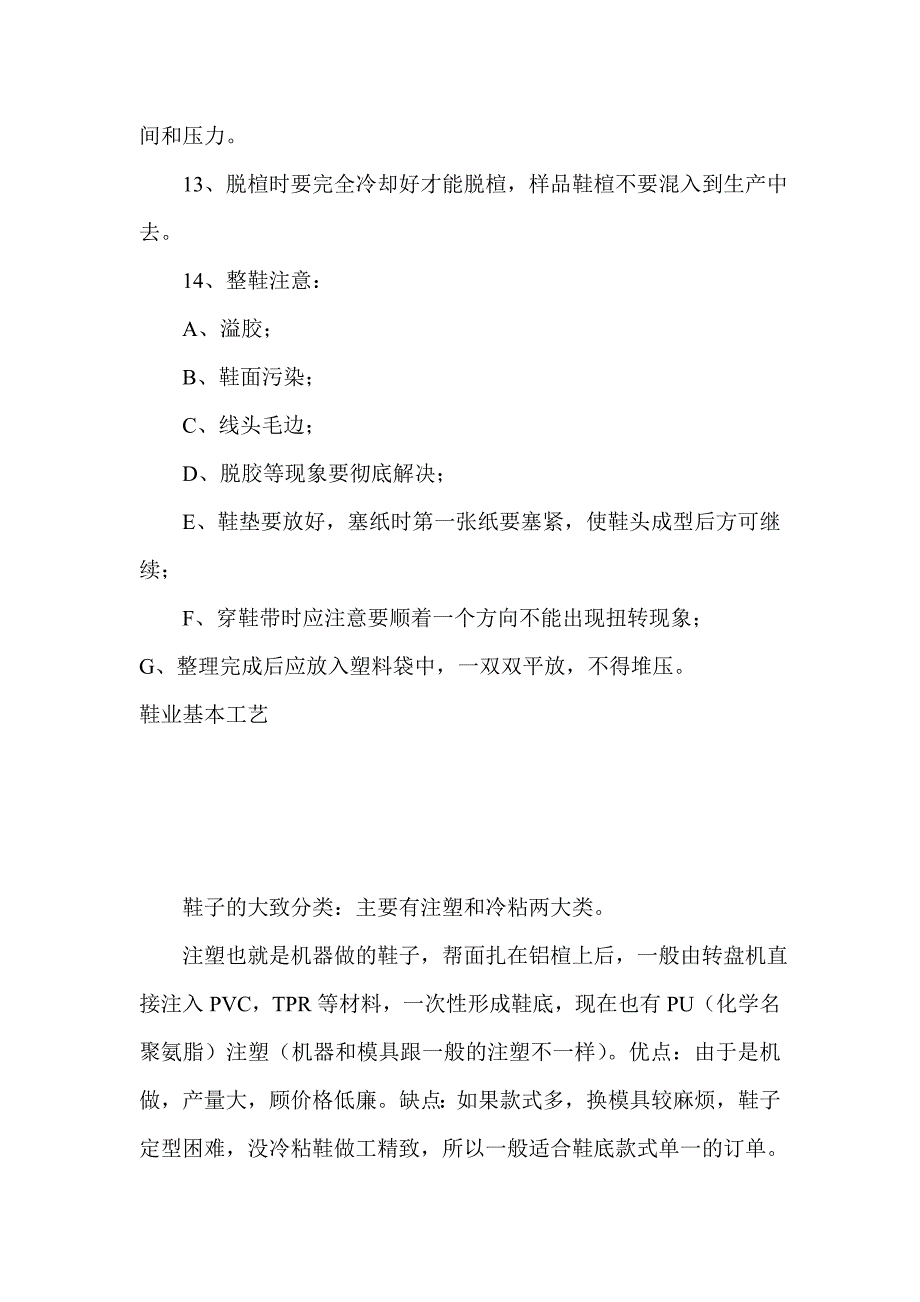 间和压力。

13、脱楦时要完全冷却好才能脱楦，样品鞋楦不要混入到生产中去。

14、整鞋注意：

A、溢胶；

B、鞋面污染；

C、线头毛边；

D、脱胶等现象要彻底解决；

E、鞋垫要放好，塞纸时第一张纸要塞紧，使鞋头成型后方可继续；

F、穿鞋带时应注意要顺着一个方向不能出现扭转现象；

G、整理完成后应放入塑料袋中，一双双平放，不得堆压。

鞋业基本工艺

鞋子的大致分类：主要有注塑和冷粘两大类。

注塑也就是机器做的鞋子，帮面扎在铝楦上后，一般由转盘机直接注入 PVC，TPR 等材料，一次性形成鞋底，现在也有 PU（化学名聚氨脂）注塑（机器和模具跟一般的注塑不一样）。优点：由于是机做，产量大，顾价格低廉。缺点：如果款式多，换模具较麻烦，鞋子定型困难，没冷粘鞋做工精致，所以一般适合鞋底款式单一的订单。